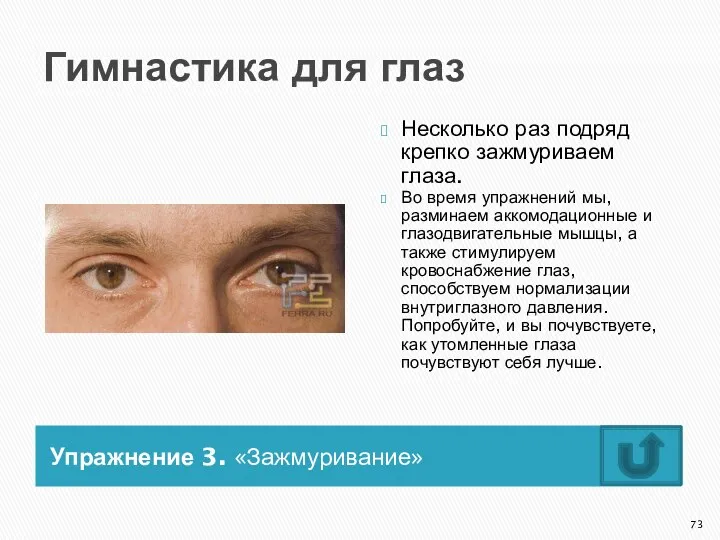 Гимнастика для глаз

Несколько раз подряд крепко зажмуриваем глаза.

Во время упражнений мы, разминаем аккомодационные и глазодвигательные мышцы, а также стимулируем кровоснабжение глаз, способствуем нормализации внутриглазного давления. Попробуйте, и вы почувствуете, как утомленные глаза почувствуют себя лучше.

FERRA.RU

Упражнение 3. «Зажмуривание»

73